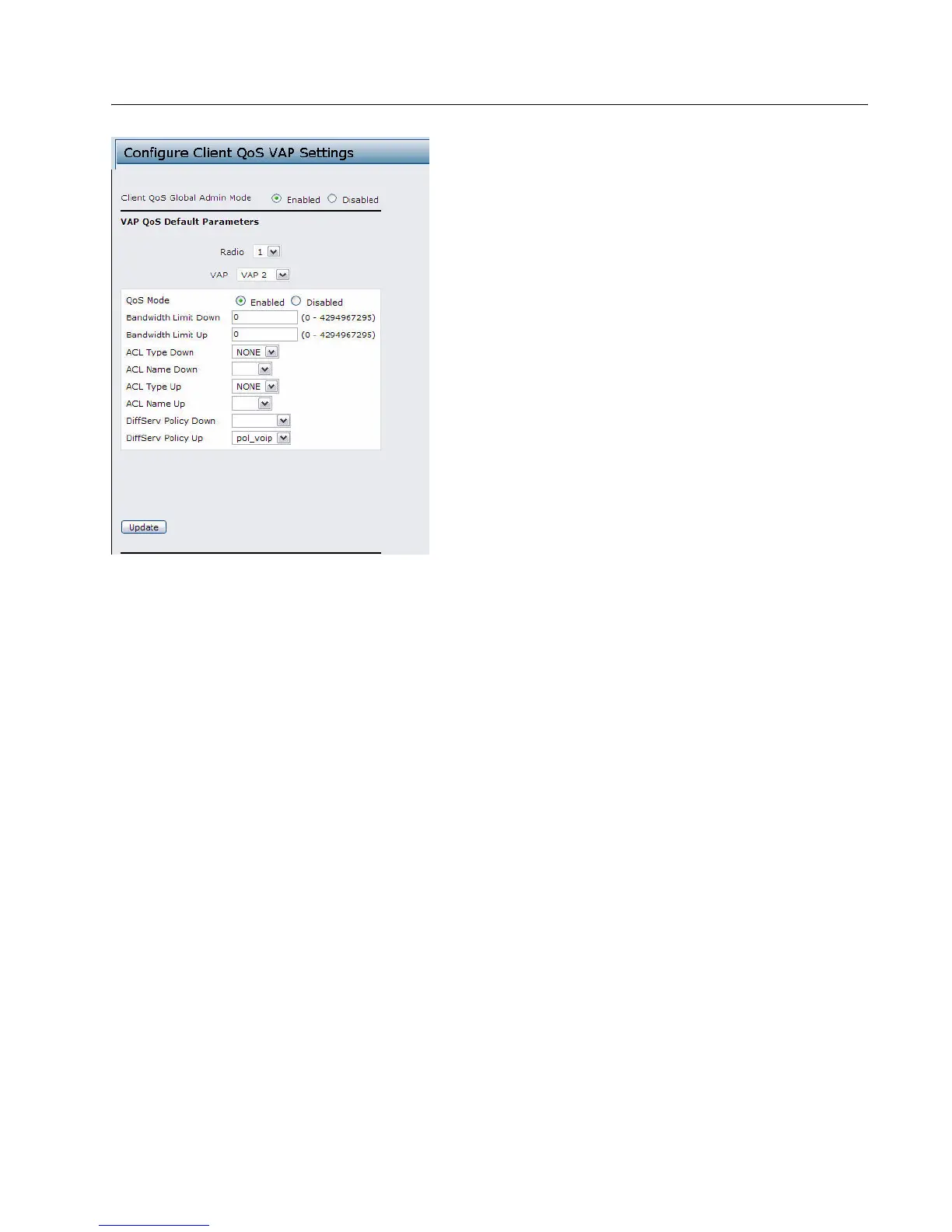 Configure Client QoS VAP Settings

Client QoS Global Admin Mode Enabled Disabled

VAP QoS Default Parameters

Radio 1

VAP VAP 2

QoS Mode Enabled Disabled
Bandwidth Limit Down 0 (0 - 4294967295)
Bandwidth Limit Up 0 (0 - 4294967295)
ACL Type Down NONE
ACL Name Down
ACL Type Up NONE
ACL Name Up
DiffServ Policy Down
DiffServ Policy Up pol_voip

Update